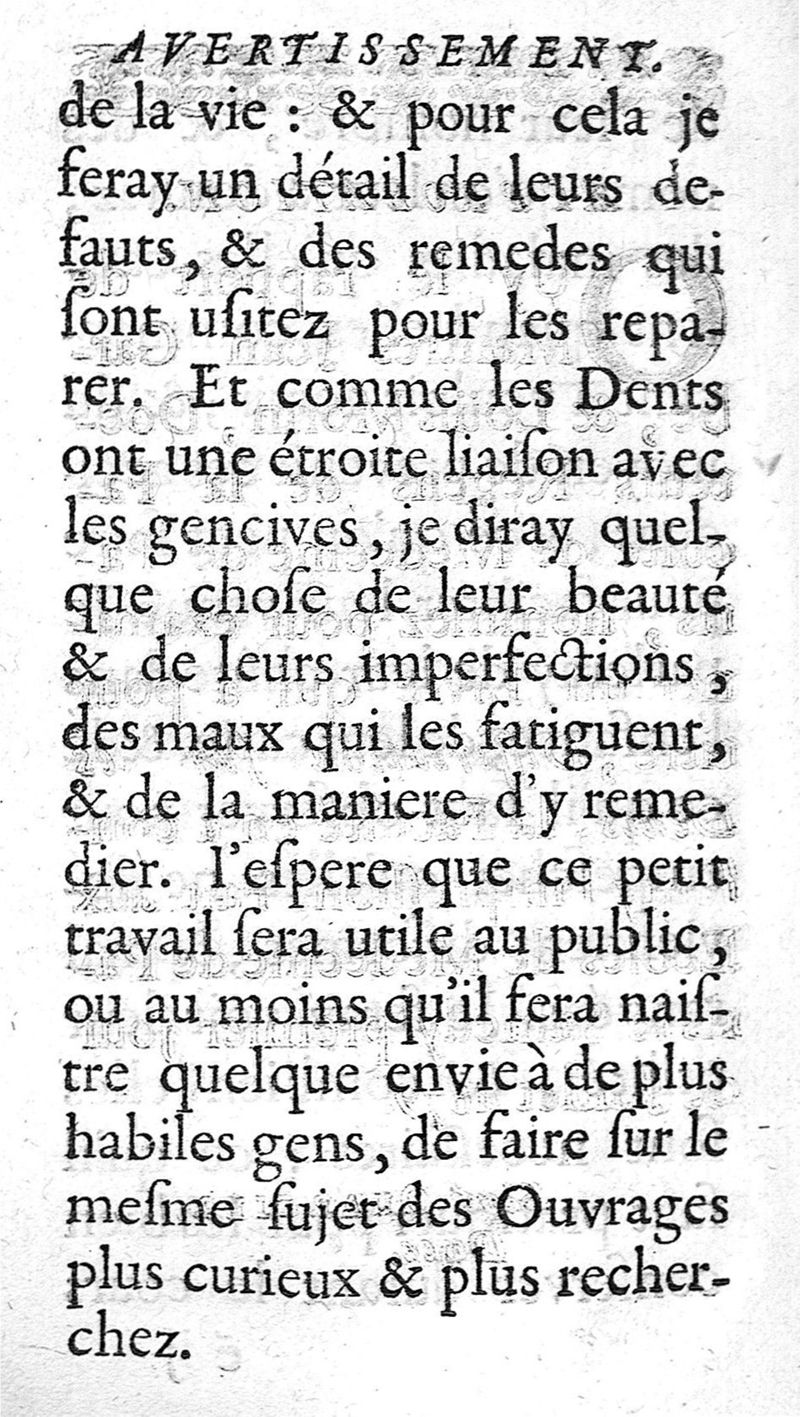 AVERTISSEMENT.

de la vie : & pour cela je feray un détail de leurs defauts, & des remedes qui ſont uſitez pour les reparer. Et comme les Dents ont une étroite liaiſon avec les gencives, je diray quelque choſe de leur beauté & de leurs imperfections, des maux qui les fatiguent, & de la maniere d'y remedier. I'eſpere que ce petit travail ſera utile au public, ou au moins qu'il fera naiſtre quelque envie à de plus habiles gens, de faire ſur le meſme ſujet des Ouvrages plus curieux & plus recherchez.